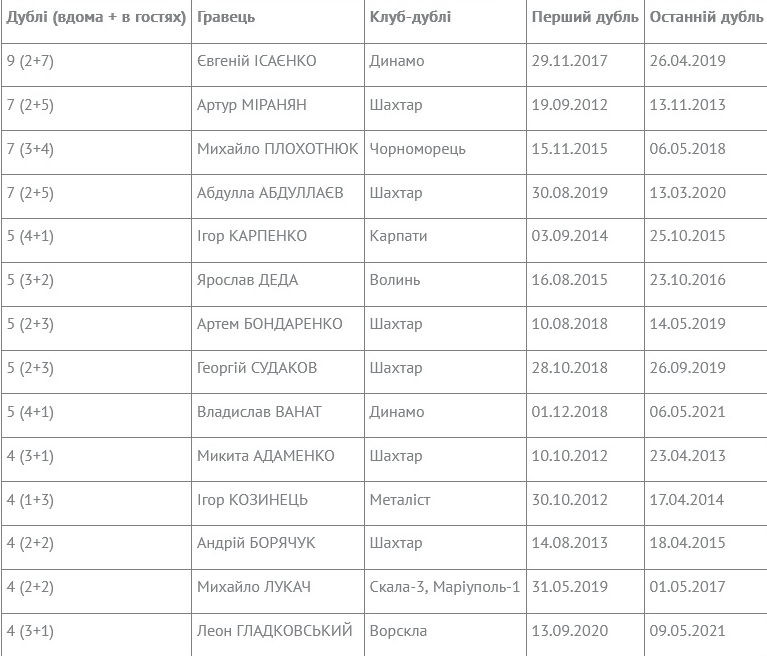 | Дублі (вдома + в гостях) | Гравець | Клуб-дублі | Перший дубль | Останній дубль |
|---|---|---|---|---|
| 9 (2+7) | Євгеній ІСАЄНКО | Динамо | 29.11.2017 | 26.04.2019 |
| 7 (2+5) | Артур МІРАНЯН | Шахтар | 19.09.2012 | 13.11.2013 |
| 7 (3+4) | Михайло ПЛОХОТНЮК | Чорноморець | 15.11.2015 | 06.05.2018 |
| 7 (2+5) | Абдулла АБДУЛЛАЄВ | Шахтар | 30.08.2019 | 13.03.2020 |
| 5 (4+1) | Ігор КАРПЕНКО | Карпати | 03.09.2014 | 25.10.2015 |
| 5 (3+2) | Ярослав ДЕДА | Волинь | 16.08.2015 | 23.10.2016 |
| 5 (2+3) | Артем БОНДАРЕНКО | Шахтар | 10.08.2018 | 14.05.2019 |
| 5 (2+3) | Георгій СУДАКОВ | Шахтар | 28.10.2018 | 26.09.2019 |
| 5 (4+1) | Владислав ВАНАТ | Динамо | 01.12.2018 | 06.05.2021 |
| 4 (3+1) | Микита АДАМЕНКО | Шахтар | 10.10.2012 | 23.04.2013 |
| 4 (1+3) | Ігор КОЗИНЕЦЬ | Металіст | 30.10.2012 | 17.04.2014 |
| 4 (2+2) | Андрій БОРЯЧУК | Шахтар | 14.08.2013 | 18.04.2015 |
| 4 (2+2) | Михайло ЛУКАЧ | Скала-3, Маріуполь-1 | 31.05.2019 | 01.05.2017 |
| 4 (3+1) | Леон ГЛАДКОВСЬКИЙ | Ворскла | 13.09.2020 | 09.05.2021 |